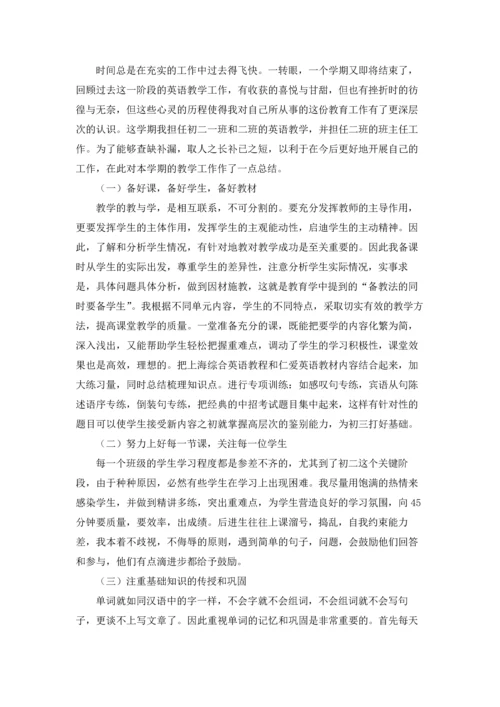 时间总是在充实的工作中过去得飞快。一转眼，一个学期又即将结束了，回顾过去这一阶段的英语教学工作，有收获的喜悦与甘甜，但也有挫折时的彷徨与无奈，但这些心灵的历程使得我对自己所从事的这份教育工作有了更深层次的认识。这学期我担任初二一班和二班的英语教学，并担任二班的班主任工作。为了能够查缺补漏，取人之长补己之短，以利于在今后更好地开展自己的工作，在此对本学期的教学工作作了一点总结。

（一）备好课，备好学生，备好教材

教学的教与学，是相互联系，不可分割的。要充分发挥教师的主导作用，更要发挥学生的主体作用，发挥学生的主观能动性，启迪学生的主动精神。因此，了解和分析学生情况，有针对地教对教学成功是至关重要的。因此我备课时从学生的实际出发，尊重学生的差异性，注意分析学生实际情况，实事求是，具体问题具体分析，做到因材施教，这就是教育学中提到的“备教法的同时要备学生”。我根据不同单元内容，学生的不同特点，采取切实有效的教学方法，提高课堂教学的质量。一堂准备充分的课，既能把要学的内容化繁为简，深入浅出，又能帮助学生轻松把握重难点，调动了学生的学习积极性，课堂效果也是高效，理想的。把上海综合英语教程和仁爱英语教材内容结合起来，加大练习量，同时总结梳理知识点。进行专项训练：如感叹句专练，宾语从句陈述语序专练，倒装句专练，把经典的中招考试题目集中起来，这样有针对性的题目可以使学生接受新内容之初就掌握高层次的鉴别能力，为初三打好基础。

（二）努力上好每一节课，关注每一位学生

每一个班级的学生学习程度都是参差不齐的，尤其到了初二这个关键阶段，由于种种原因，必然有些学生在学习上出现困难。我尽量用饱满的热情来感染学生，并做到精讲多练，突出重难点，为学生营造良好的学习氛围，向45分钟要质量，要效率，出成绩。后进生往往上课溜号，捣乱，自我约束能力差，我本着不歧视，不侮辱的原则，遇到简单的句子，问题，会鼓励他们回答和参与，他们有点滴进步都给予鼓励。

（三）注重基础知识的传授和巩固

单词就如同汉语中的字一样，不会字就不会组词，不会组词就不会写句子，更谈不上写文章了。因此重视单词的记忆和巩固是非常重要的。首先每天